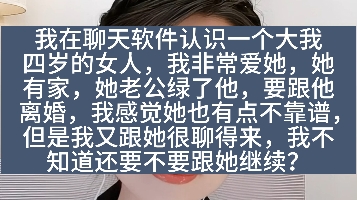 我在聊天软件认识一个大我四岁的女人，我非常爱她，她有家，她老公绿了他，要跟他离婚，我感觉她也有点不靠谱，但是我又跟她很聊得来，我不知道还要不要跟她继续？